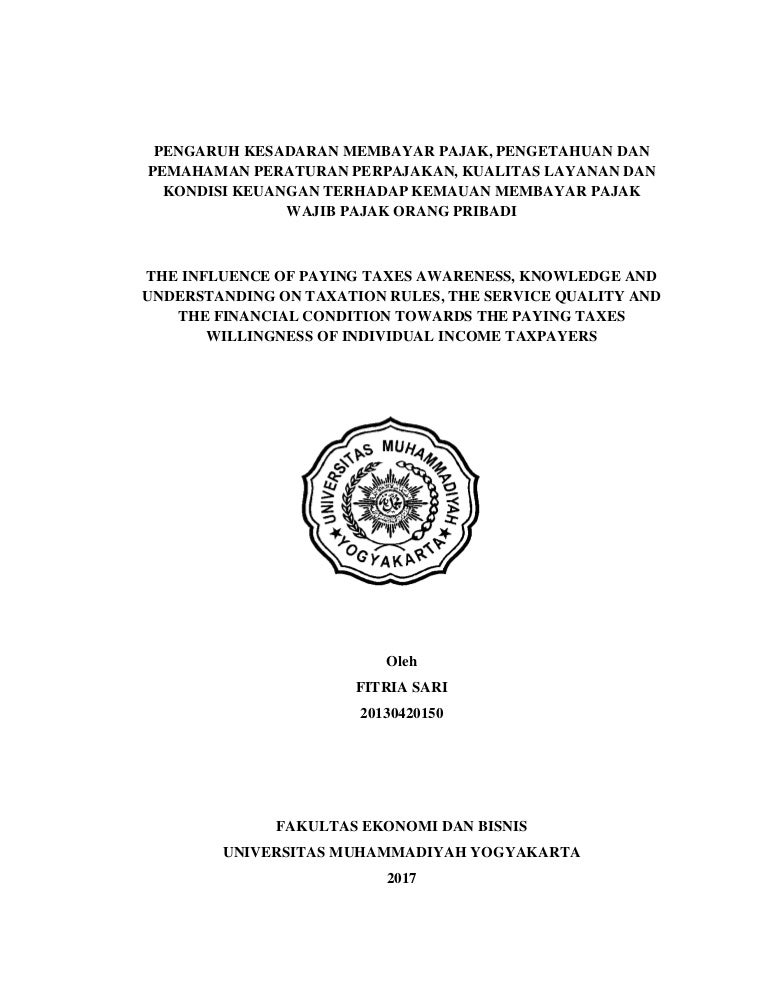 PENGARUH KESADARAN MEMBAYAR PAJAK, PENGETAHUAN DAN PEMAHAMAN PERATURAN PERPAJAKAN, KUALITAS LAYANAN DAN KONDISI KEUANGAN TERHADAP KEMAUAN MEMBAYAR PAJAK WAJIB PAJAK ORANG PRIBADI

THE INFLUENCE OF PAYING TAXES AWARENESS, KNOWLEDGE AND UNDERSTANDING ON TAXATION RULES, THE SERVICE QUALITY AND THE FINANCIAL CONDITION TOWARDS THE PAYING TAXES WILLINGNESS OF INDIVIDUAL INCOME TAXPAYERS

UNIVERSITAS MUHAMMADIYAH YOGYAKARTA

Oleh
FITRIA SARI
20130420150

FAKULTAS EKONOMI DAN BISNIS
UNIVERSITAS MUHAMMADIYAH YOGYAKARTA
2017